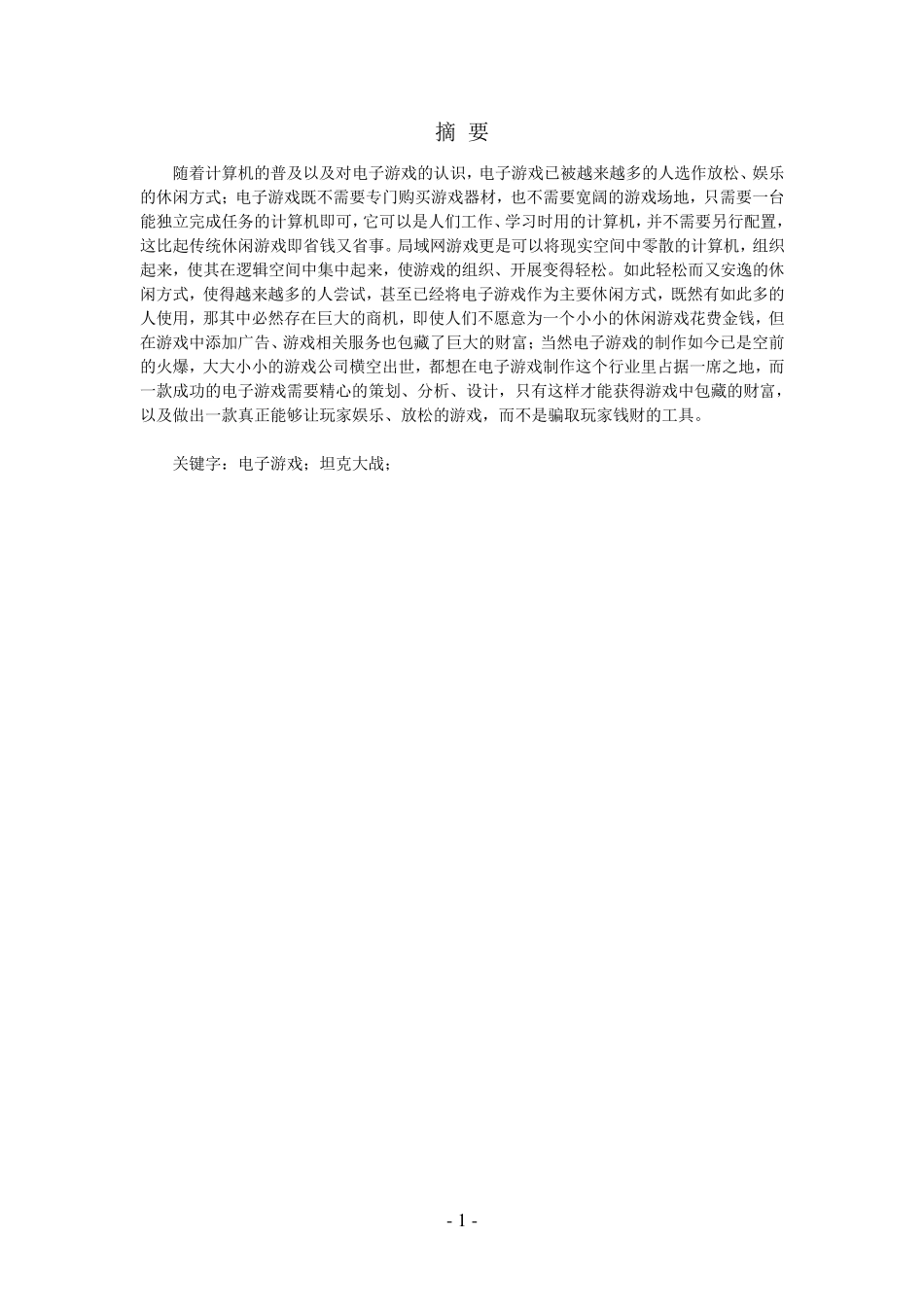 摘 要

随着计算机的普及以及对电子游戏的认识，电子游戏已被越来越多的人选作放松、娱乐的休闲方式；电子游戏既不需要专门购买游戏器材，也不需要宽阔的游戏场地，只需要一台能独立完成任务的计算机即可，它可以是人们工作、学习时用的计算机，并不需要另行配置，这比起传统休闲游戏即省钱又省事。局域网游戏更是可以将现实空间中零散的计算机，组织起来，使其在逻辑空间中集中起来，使游戏的组织、开展变得轻松。如此轻松而又安逸的休闲方式，使得越来越多的人尝试，甚至已经将电子游戏作为主要休闲方式，既然有如此多的人使用，那其中必然存在巨大的商机，即使人们不愿意为一个小小的休闲游戏花费金钱，但在游戏中添加广告、游戏相关服务也包藏了巨大的财富；当然电子游戏的制作如今已是空前的火爆，大大小小的游戏公司横空出世，都想在电子游戏制作这个行业里占据一席之地，而一款成功的电子游戏需要精心的策划、分析、设计，只有这样才能获得游戏中包藏的财富，以及做出一款真正能够让玩家娱乐、放松的游戏，而不是骗取玩家钱财的工具。

关键字：电子游戏；坦克大战；

- 1 -